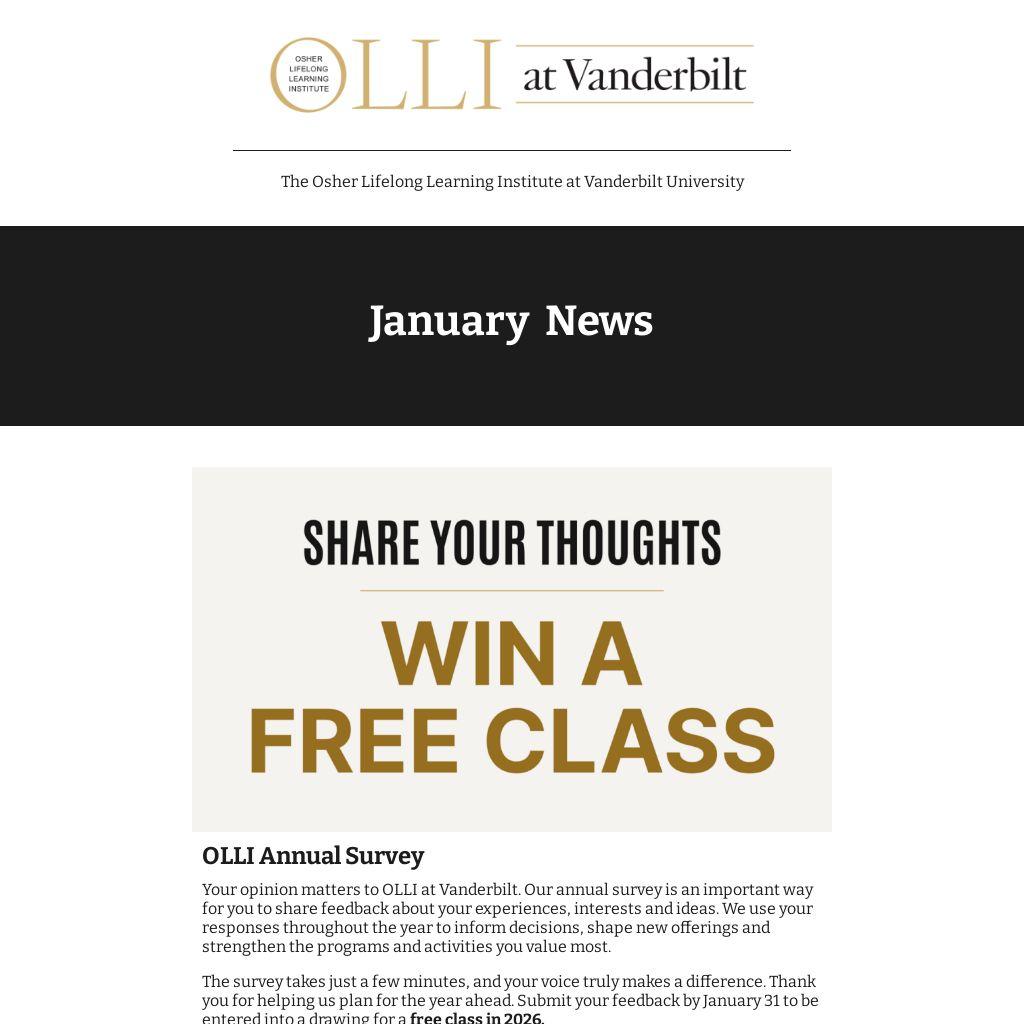 OSHER LIFELONG LEARNING INSTITUTE OLLI at Vanderbilt

The Osher Lifelong Learning Institute at Vanderbilt University

January News

SHARE YOUR THOUGHTS

WIN A FREE CLASS

OLLI Annual Survey

Your opinion matters to OLLI at Vanderbilt. Our annual survey is an important way for you to share feedback about your experiences, interests and ideas. We use your responses throughout the year to inform decisions, shape new offerings and strengthen the programs and activities you value most.

The survey takes just a few minutes, and your voice truly makes a difference. Thank you for helping us plan for the year ahead. Submit your feedback by January 31 to be entered into a drawing for a free class in 2026.